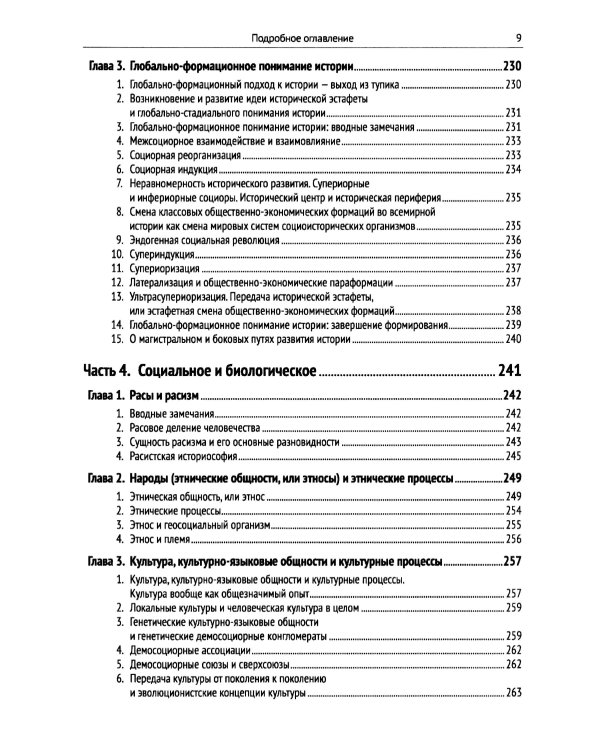 Подробное оглавление 9

Глава 3. Глобально-формационное понимание истории 230

1. Глобально-формационный подход к истории — выход из тупика 230
2. Возникновение и развитие идеи исторической эстафеты и глобально-стадиального понимания истории 231
3. Глобально-формационное понимание истории: вводные замечания 231
4. Межсоциорное взаимодействие и взаимовлияние 233
5. Социорная реорганизация 233
6. Социорная индукция 234
7. Неравномерность исторического развития. Супериорные и инфериорные социоры. Исторический центр и историческая периферия 235
8. Смена классовых общественно-экономических формаций во всемирной истории как смена мировых систем социоисторических организмов 235
9. Эндогенная социальная революция 236
10. Супериндукция 236
11. Супериоризация 237
12. Латерализация и общественно-экономические параформации 237
13. Ультрасупериоризация. Передача исторической эстафеты, или эстафетная смена общественно-экономических формаций 238
14. Глобально-формационное понимание истории: завершение формирования 239
15. О магистральном и боковых путях развития истории 240

Часть 4. Социальное и биологическое 241

Глава 1. Расы и расизм 242

1. Вводные замечания 242
2. Расовое деление человечества 242
3. Сущность расизма и его основные разновидности 243
4. Расистская историософия 245

Глава 2. Народы (этнические общности, или этносы) и этнические процессы 249

1. Этническая общность, или этнос 249
2. Этнические процессы 254
3. Этнос и геосоциальный организм 255
4. Этнос и племя 256

Глава 3. Культура, культурно-языковые общности и культурные процессы 257

1. Культура, культурно-языковые общности и культурные процессы. Культура вообще как общезначимый опыт 257
2. Локальные культуры и человеческая культура в целом 259
3. Генетические культурно-языковые общности и генетические демосоциорные конгломераты 259
4. Демосоциорные ассоциации 262
5. Демосоциорные союзы и сверхсоюзы 262
6. Передача культуры от поколения к поколению и эволюционистские концепции культуры 263